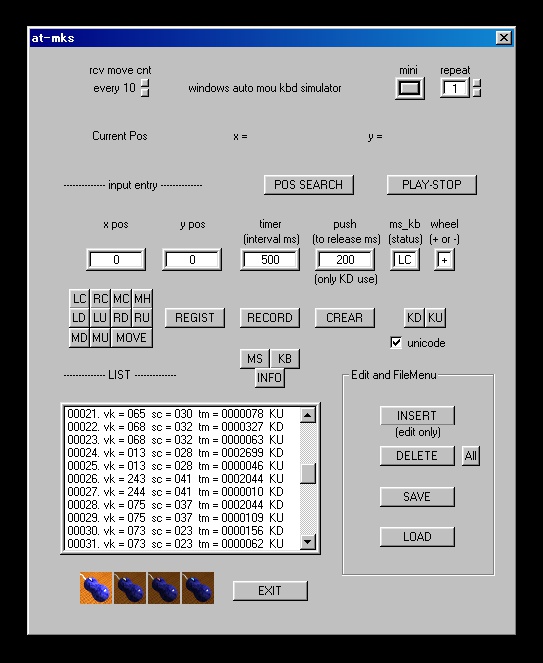 at-mks

rcv move cnt
every 10

windows auto mou kbd simulator

mini

repeat
1

Current Pos

x =

y =

------------- input entry -------------

POS SEARCH

PLAY-STOP

x pos
0

y pos
0

timer
(interval ms)
500

push
(to release ms)
200
(only KD use)

ms_kb
(status)
LC

wheel
(+ or -)
+

LC RC MC MH
LD LU RD RU
MD MU MOVE

REGIST

RECORD

CREAR

KD KU

unicode

MS KB
INFO

------------- LIST -------------

00021. vk = 065 sc = 030 tm = 0000078 KU
00022. vk = 068 sc = 032 tm = 0000327 KD
00023. vk = 068 sc = 032 tm = 0000063 KU
00024. vk = 013 sc = 028 tm = 0002699 KD
00025. vk = 013 sc = 028 tm = 0000046 KU
00026. vk = 243 sc = 041 tm = 0002044 KU
00027. vk = 244 sc = 041 tm = 0000010 KD
00028. vk = 075 sc = 037 tm = 0002044 KD
00029. vk = 075 sc = 037 tm = 0000109 KU
00030. vk = 073 sc = 023 tm = 0000156 KD
00031. vk = 073 sc = 023 tm = 0000062 KU

Edit and FileMenu

INSERT
(edit only)

DELETE

All

SAVE

LOAD

EXIT